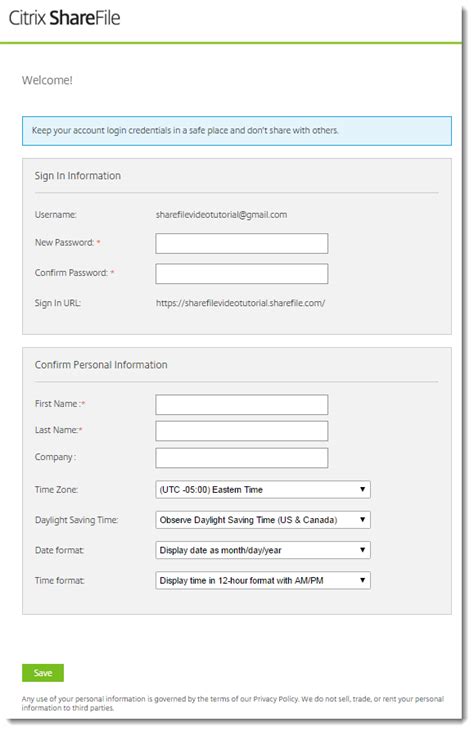 Citrix ShareFile

Welcome!

Keep your account login credentials in a safe place and don't share with others.

Sign In Information

Username: sharefilevideotutorial@gmail.com

New Password: *

Confirm Password: *

Sign In URL: https://sharefilevideotutorial.sharefile.com/

Confirm Personal Information

First Name :*

Last Name:*

Company :

Time Zone: (UTC -05:00) Eastern Time

Daylight Saving Time: Observe Daylight Saving Time (US & Canada)

Date format: Display date as month/day/year

Time format: Display time in 12-hour format with AM/PM

Save

Any use of your personal information is governed by the terms of our Privacy Policy. We do not sell, trade, or rent your personal information to third parties.